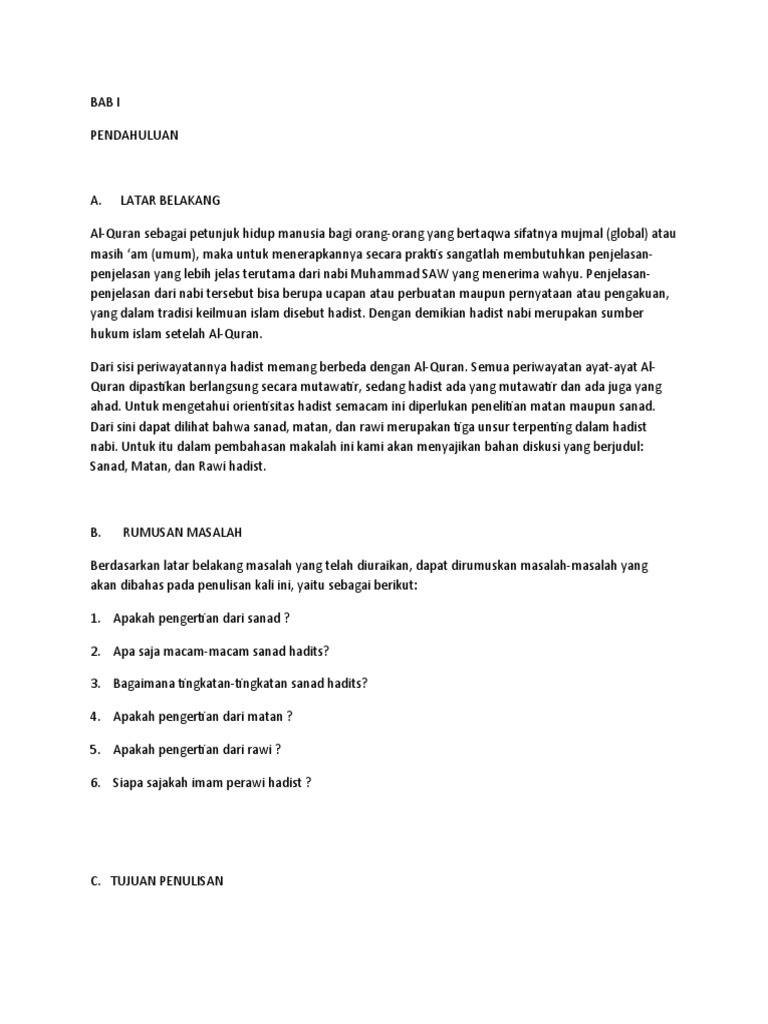 BAB I

PENDAHULUAN

A. LATAR BELAKANG

Al-Quran sebagai petunjuk hidup manusia bagi orang-orang yang bertaqwa sifatnya mujmal (global) atau masih 'am (umum), maka untuk menerapkannya secara praktis sangatlah membutuhkan penjelasan-penjelasan yang lebih jelas terutama dari nabi Muhammad SAW yang menerima wahyu. Penjelasan-penjelasan dari nabi tersebut bisa berupa ucapan atau perbuatan maupun pernyataan atau pengakuan, yang dalam tradisi keilmuan islam disebut hadist. Dengan demikian hadist nabi merupakan sumber hukum islam setelah Al-Quran.

Dari sisi periwayatannya hadist memang berbeda dengan Al-Quran. Semua periwayatan ayat-ayat Al-Quran dipastikan berlangsung secara mutawatir, sedang hadist ada yang mutawatir dan ada juga yang ahad. Untuk mengetahui orientisitas hadist semacam ini diperlukan penelitian matan maupun sanad. Dari sini dapat dilihat bahwa sanad, matan, dan rawi merupakan tiga unsur terpenting dalam hadist nabi. Untuk itu dalam pembahasan makalah ini kami akan menyajikan bahan diskusi yang berjudul: Sanad, Matan, dan Rawi hadist.

B. RUMUSAN MASALAH

Berdasarkan latar belakang masalah yang telah diuraikan, dapat dirumuskan masalah-masalah yang akan dibahas pada penulisan kali ini, yaitu sebagai berikut:

1. Apakah pengertian dari sanad ?

2. Apa saja macam-macam sanad hadits?

3. Bagaimana tingkatan-tingkatan sanad hadits?

4. Apakah pengertian dari matan ?

5. Apakah pengertian dari rawi ?

6. Siapa sajakah imam perawi hadist ?

C. TUJUAN PENULISAN